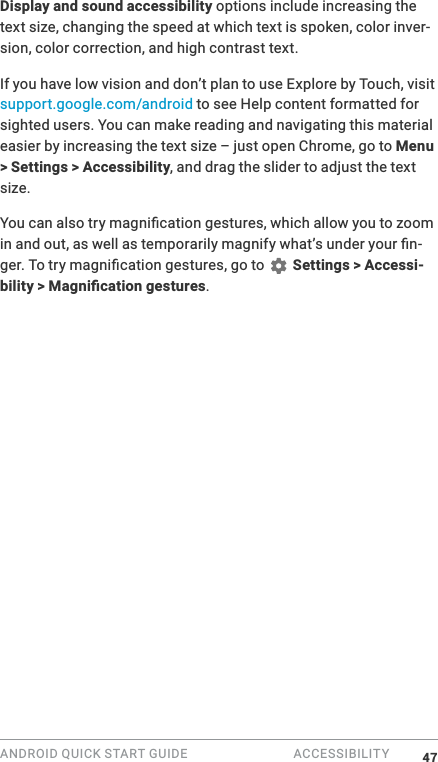 Display and sound accessibility options include increasing the text size, changing the speed at which text is spoken, color inversion, color correction, and high contrast text.

If you have low vision and don't plan to use Explore by Touch, visit support.google.com/android to see Help content formatted for sighted users. You can make reading and navigating this material easier by increasing the text size – just open Chrome, go to Menu > Settings > Accessibility, and drag the slider to adjust the text size.

You can also try magnification gestures, which allow you to zoom in and out, as well as temporarily magnify what's under your finger. To try magnification gestures, go to Settings > Accessibility > Magnification gestures.

ANDROID QUICK START GUIDE ACCESSIBILITY 47